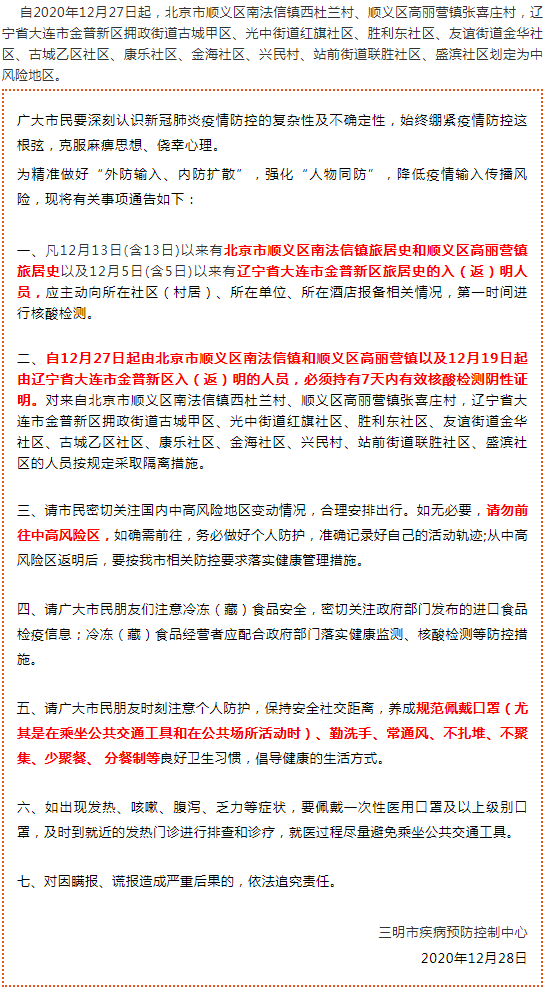 自2020年12月27日起，北京市顺义区南法信镇西杜兰村、顺义区高丽营镇张喜庄村，辽宁省大连市金普新区拥政街道古城甲区、光中街道红旗社区、胜利东社区、友谊街道金华社区、古城乙区社区、康乐社区、金海社区、兴民村、站前街道联胜社区、盛滨社区划定为中风险地区。

广大市民要深刻认识新冠肺炎疫情防控的复杂性及不确定性，始终绷紧疫情防控这根弦，克服麻痹思想、侥幸心理。

为精准做好“外防输入、内防扩散”，强化“人物同防”，降低疫情输入传播风险，现将有关事项通告如下：

一、凡12月13日(含13日)以来有北京市顺义区南法信镇旅居史和顺义区高丽营镇旅居史以及12月5日(含5日)以来有辽宁省大连市金普新区旅居史的入（返）明人员，应主动向所在社区（村居）、所在单位、所在酒店报备相关情况，第一时间进行核酸检测。

二、自12月27日起由北京市顺义区南法信镇和顺义区高丽营镇以及12月19日起由辽宁省大连市金普新区入（返）明的人员，必须持有7天内有效核酸检测阴性证明。对来自北京市顺义区南法信镇西杜兰村、顺义区高丽营镇张喜庄村，辽宁省大连市金普新区拥政街道古城甲区、光中街道红旗社区、胜利东社区、友谊街道金华社区、古城乙区社区、康乐社区、金海社区、兴民村、站前街道联胜社区、盛滨社区的人员按规定采取隔离措施。

三、请市民密切关注国内中高风险地区变动情况，合理安排出行。如无必要，请勿前往中高风险区，如确需前往，务必做好个人防护，准确记录好自己的活动轨迹;从中高风险区返明后，要按我市相关防控要求落实健康管理措施。

四、请广大市民朋友们注意冷冻（藏）食品安全，密切关注政府部门发布的进口食品检疫信息；冷冻（藏）食品经营者应配合政府部门落实健康监测、核酸检测等防控措施。

五、请广大市民朋友时刻注意个人防护，保持安全社交距离，养成规范佩戴口罩（尤其是在乘坐公共交通工具和在公共场所活动时）、勤洗手、常通风、不扎堆、不聚集、少聚餐、分餐制等良好卫生习惯，倡导健康的生活方式。

六、如出现发热、咳嗽、腹泻、乏力等症状，要佩戴一次性医用口罩及以上级别口罩，及时到就近的发热门诊进行排查和诊疗，就医过程尽量避免乘坐公共交通工具。

七、对因瞒报、谎报造成严重后果的，依法追究责任。

三明市疾病预防控制中心
2020年12月28日